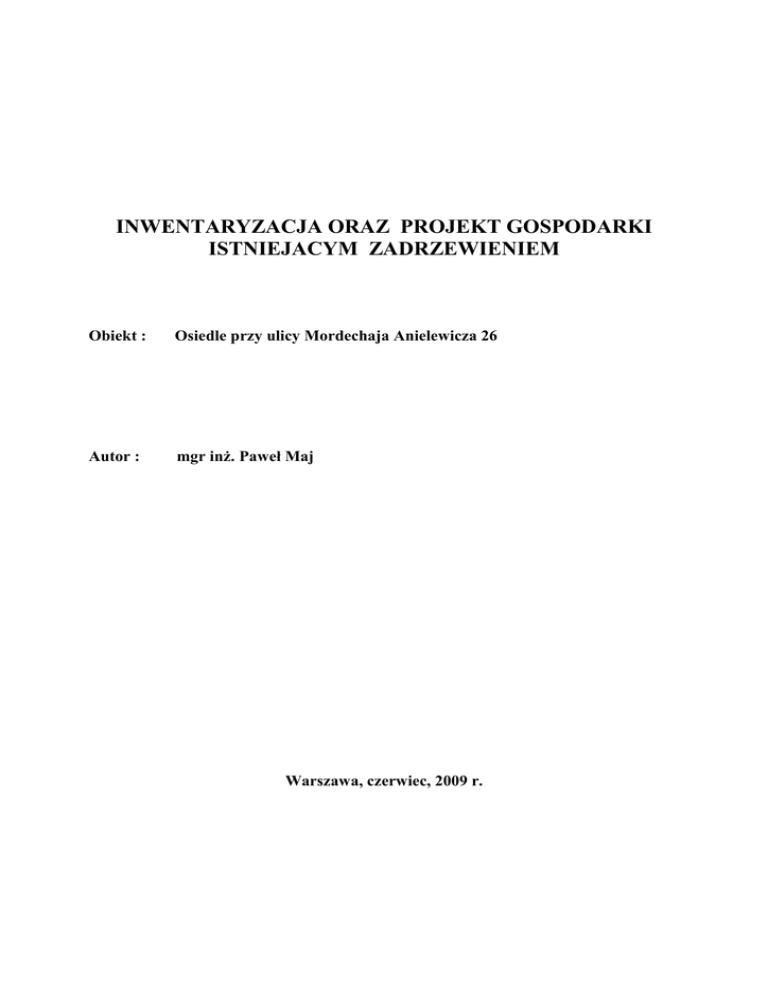 INWENTARYZACJA ORAZ PROJEKT GOSPODARKI ISTNIEJACYM ZADRZEWIENIEM

Obiekt : Osiedle przy ulicy Mordechaja Anielewicza 26

Autor : mgr inż. Paweł Maj

Warszawa, czerwiec, 2009 r.